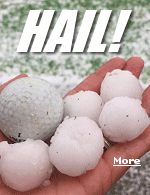 HAIL!

More